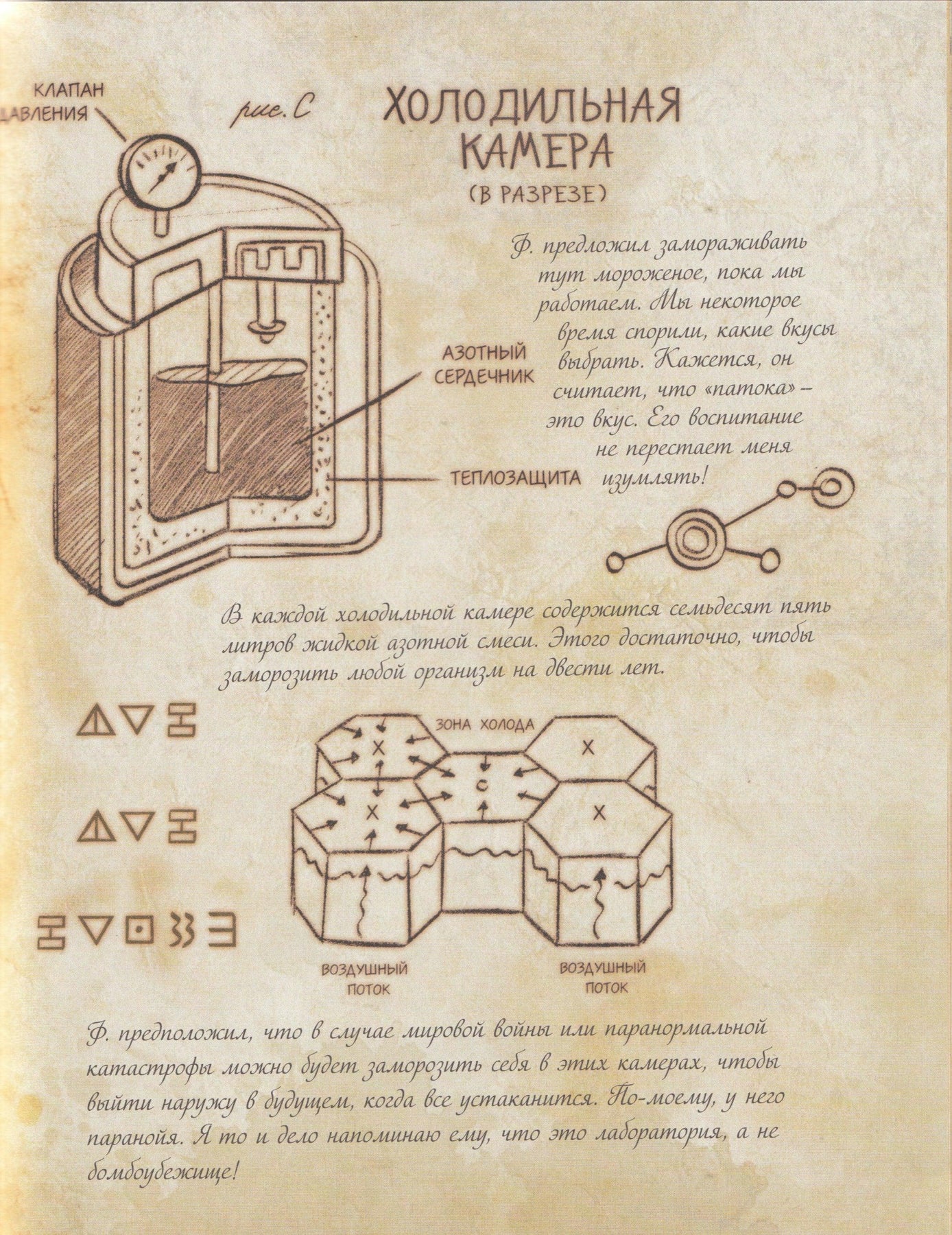 КЛАПАН ДАВЛЕНИЯ

рис. С

ХОЛОДИЛЬНАЯ КАМЕРА
(В РАЗРЕЗЕ)

Ф. предложил замораживать тут мороженое, пока мы работаем. Мы некоторое время спорили, какие вкусы выбрать. Кажется, он считает, что «патока» – это вкус. Его воспитание не перестает меня изумлять!

АЗОТНЫЙ СЕРДЕЧНИК

ТЕПЛОЗАЩИТА

В каждой холодильной камере содержится семьдесят пять литров жидкой азотной смеси. Этого достаточно, чтобы заморозить любой организм на двести лет.

ЗОНА ХОЛОДА

X
X
C
X
X

ВОЗДУШНЫЙ ПОТОК

ВОЗДУШНЫЙ ПОТОК

Ф. предположил, что в случае мировой войны или паранормальной катастрофы можно будет заморозить себя в этих камерах, чтобы выйти наружу в будущем, когда все устаканится. По-моему, у него паранойя. Я то и дело напоминаю ему, что это лаборатория, а не бомбоубежище!